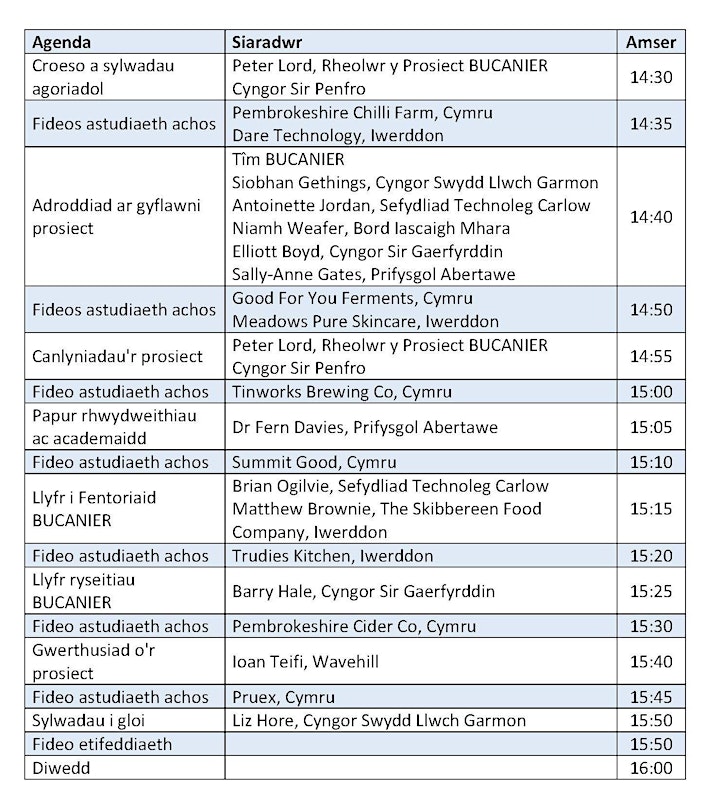 | Agenda | Siaradwr | Amser |
|---|---|---|
| Croeso a sylwadau agoriadol | Peter Lord, Rheolwr y Prosiect BUCANIER Cyngor Sir Penfro | 14:30 |
| Fideos astudiaeth achos | Pembrokeshire Chilli Farm, Cymru Dare Technology, Iwerddon | 14:35 |
| Adroddiad ar gyflawni prosiect | Tîm BUCANIER Siobhan Gethings, Cyngor Swydd Llwch Garmon Antoinette Jordan, Sefydliad Technoleg Carlow Niamh Weafer, Bord Iascaigh Mhara Elliott Boyd, Cyngor Sir Gaerfyrddin Sally-Anne Gates, Prifysgol Abertawe | 14:40 |
| Fideos astudiaeth achos | Good For You Ferments, Cymru Meadows Pure Skincare, Iwerddon | 14:50 |
| Canlyniadau'r prosiect | Peter Lord, Rheolwr y Prosiect BUCANIER Cyngor Sir Penfro | 14:55 |
| Fideo astudiaeth achos | Tinworks Brewing Co, Cymru | 15:00 |
| Papur rhwydweithiau ac academaidd | Dr Fern Davies, Prifysgol Abertawe | 15:05 |
| Fideo astudiaeth achos | Summit Good, Cymru | 15:10 |
| Llyfr i Fentoriaid BUCANIER | Brian Ogilvie, Sefydliad Technoleg Carlow Matthew Brownie, The Skibbereen Food Company, Iwerddon | 15:15 |
| Fideo astudiaeth achos | Trudies Kitchen, Iwerddon | 15:20 |
| Llyfr ryseitiau BUCANIER | Barry Hale, Cyngor Sir Gaerfyrddin | 15:25 |
| Fideo astudiaeth achos | Pembrokeshire Cider Co, Cymru | 15:30 |
| Gwerthusiad o'r prosiect | Ioan Teifi, Wavehill | 15:40 |
| Fideo astudiaeth achos | Pruex, Cymru | 15:45 |
| Sylwadau i gloi | Liz Hore, Cyngor Swydd Llwch Garmon | 15:50 |
| Fideo etifeddiaeth | | 15:50 |
| Diwedd | | 16:00 |